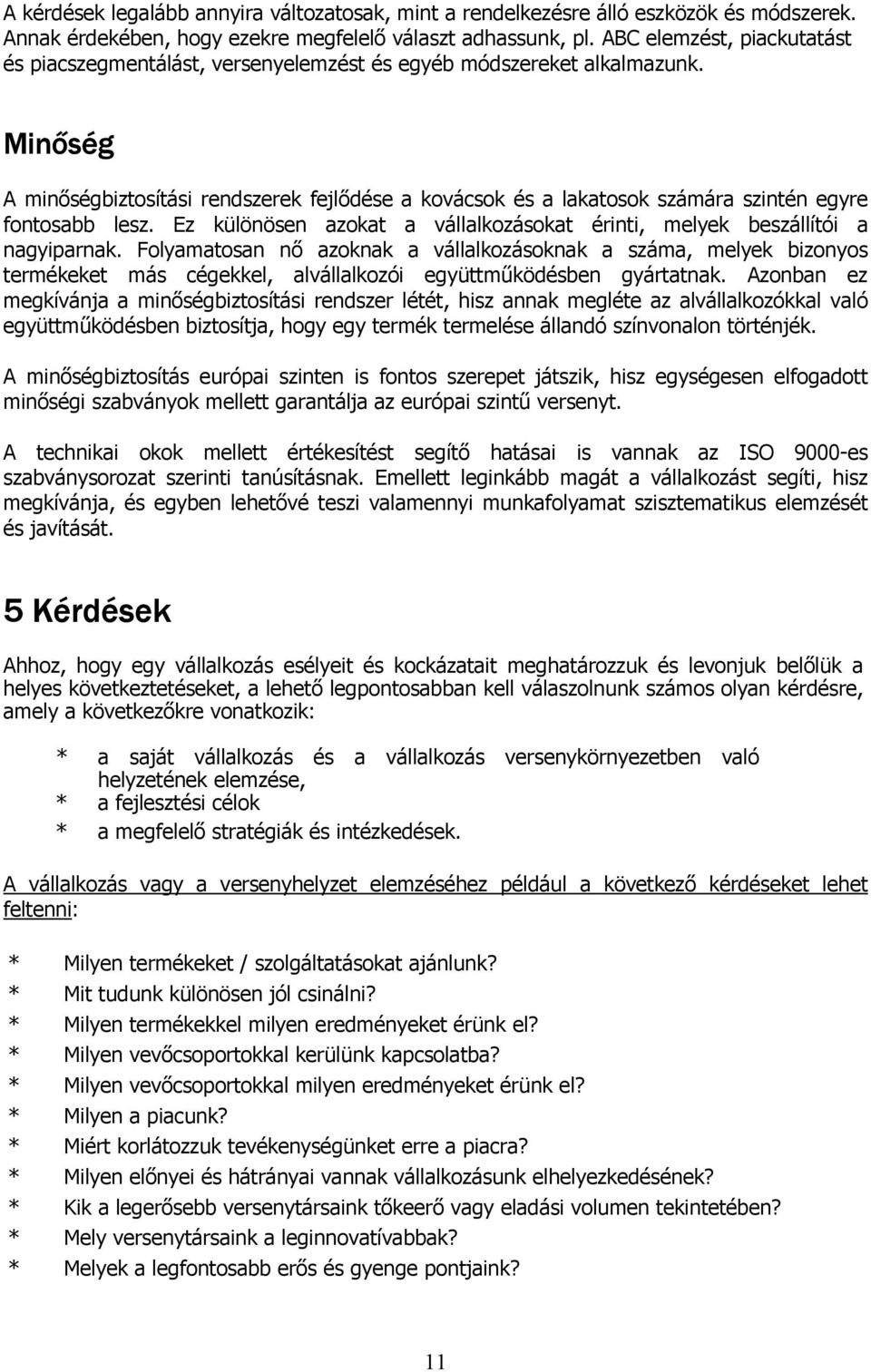 A kérdések legalább annyira változatosak, mint a rendelkezésre álló eszközök és módszerek. Annak érdekében, hogy ezekre megfelelő választ adhassunk, pl. ABC elemzést, piackutatást és piacszegmentálást, versenyelemzést és egyéb módszereket alkalmazunk.

Minőség

A minőségbiztosítási rendszerek fejlődése a kovácsok és a lakatosok számára szintén egyre fontosabb lesz. Ez különösen azokat a vállalkozásokat érinti, melyek beszállítói a nagyiparnak. Folyamatosan nő azoknak a vállalkozásoknak a száma, melyek bizonyos termékeket más cégekkel, alvállalkozói együttműködésben gyártatnak. Azonban ez megkívánja a minőségbiztosítási rendszer létét, hisz annak megléte az alvállalkozókkal való együttműködésben biztosítja, hogy egy termék termelése állandó színvonalon történjék.

A minőségbiztosítás európai szinten is fontos szerepet játszik, hisz egységesen elfogadott minőségi szabványok mellett garantálja az európai szintű versenyt.

A technikai okok mellett értékesítést segítő hatásai is vannak az ISO 9000-es szabványsorozat szerinti tanúsításnak. Emellett leginkább magát a vállalkozást segíti, hisz megkívánja, és egyben lehetővé teszi valamennyi munkafolyamat szisztematikus elemzését és javítását.

5 Kérdések

Ahhoz, hogy egy vállalkozás esélyeit és kockázatait meghatározzuk és levonjuk belőlük a helyes következtetéseket, a lehető legpontosabban kell válaszolnunk számos olyan kérdésre, amely a következőkre vonatkozik:

* a saját vállalkozás és a vállalkozás versenykörnyezetben való helyzetének elemzése,
* a fejlesztési célok
* a megfelelő stratégiák és intézkedések.

A vállalkozás vagy a versenyhelyzet elemzéséhez például a következő kérdéseket lehet feltenni:

* Milyen termékeket / szolgáltatásokat ajánlunk?
* Mit tudunk különösen jól csinálni?
* Milyen termékekkel milyen eredményeket érünk el?
* Milyen vevőcsoportokkal kerülünk kapcsolatba?
* Milyen vevőcsoportokkal milyen eredményeket érünk el?
* Milyen a piacunk?
* Miért korlátozzuk tevékenységünket erre a piacra?
* Milyen előnyei és hátrányai vannak vállalkozásunk elhelyezkedésének?
* Kik a legerősebb versenytársaink tőkeerő vagy eladási volumen tekintetében?
* Mely versenytársaink a leginnovatívabbak?
* Melyek a legfontosabb erős és gyenge pontjaink?

11